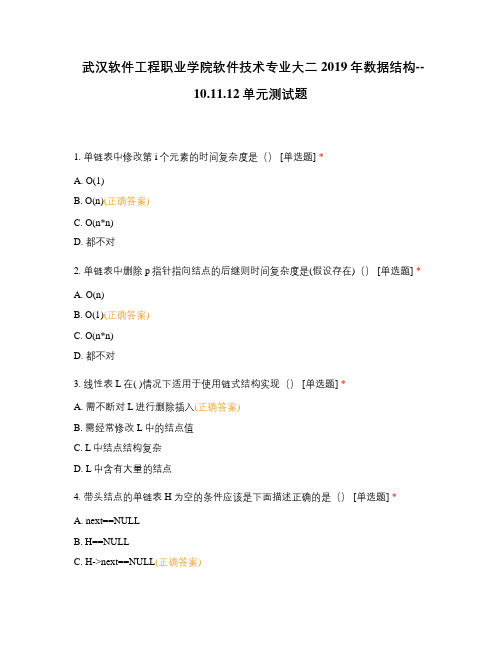 武汉软件工程职业学院软件技术专业大二 2019 年数据结构--10.11.12 单元测试题

1. 单链表中修改第 i 个元素的时间复杂度是（） [单选题] *

A. O(1)

B. O(n)(正确答案)

C. O(n*n)

D. 都不对

2. 单链表中删除 p 指针指向结点的后继则时间复杂度是(假设存在)（） [单选题] *

A. O(n)

B. O(1)(正确答案)

C. O(n*n)

D. 都不对

3. 线性表 L 在( )情况下适用于使用链式结构实现（） [单选题] *

A. 需不断对 L 进行删除插入(正确答案)

B. 需经常修改 L 中的结点值

C. L 中结点结构复杂

D. L 中含有大量的结点

4. 带头结点的单链表 H 为空的条件应该是下面描述正确的是（） [单选题] *

A. next==NULL

B. H==NULL

C. H->next==NULL(正确答案)